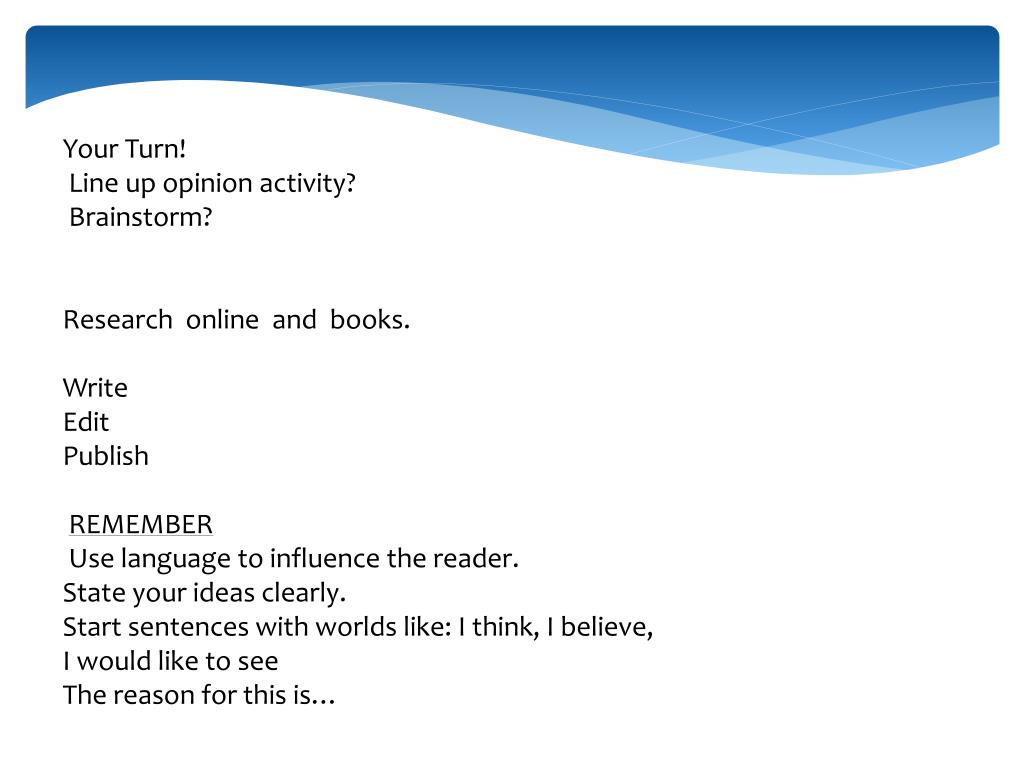 Your Turn!
Line up opinion activity?
Brainstorm?

Research online and books.

Write
Edit
Publish

REMEMBER
Use language to influence the reader.
State your ideas clearly.
Start sentences with worlds like: I think, I believe,
I would like to see
The reason for this is…